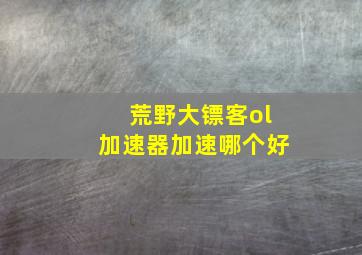 荒野大镖客ol
加速器加速哪个好